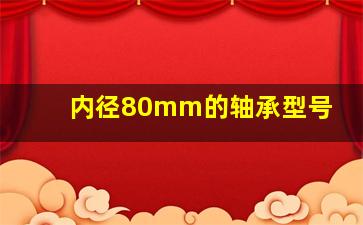 内径80mm的轴承型号